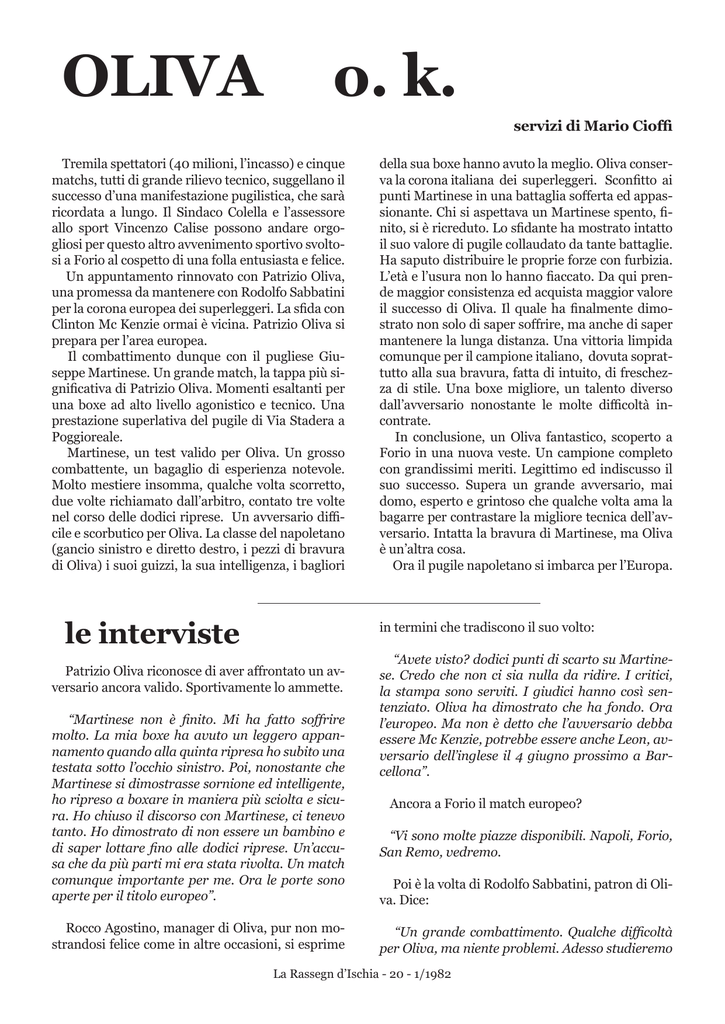 OLIVA o. k.

servizi di Mario Cioffi

Tremila spettatori (40 milioni, l'incasso) e cinque matchs, tutti di grande rilievo tecnico, suggellano il successo d'una manifestazione pugilistica, che sarà ricordata a lungo. Il Sindaco Colella e l'assessore allo sport Vincenzo Calise possono andare orgogliosi per questo altro avvenimento sportivo svoltosi a Forio al cospetto di una folla entusiasta e felice.

Un appuntamento rinnovato con Patrizio Oliva, una promessa da mantenere con Rodolfo Sabbatini per la corona europea dei superleggeri. La sfida con Clinton Mc Kenzie ormai è vicina. Patrizio Oliva si prepara per l'area europea.

Il combattimento dunque con il pugliese Giuseppe Martinese. Un grande match, la tappa più significativa di Patrizio Oliva. Momenti esaltanti per una boxe ad alto livello agonistico e tecnico. Una prestazione superlativa del pugile di Via Stadera a Poggioreale.

Martinese, un test valido per Oliva. Un grosso combattente, un bagaglio di esperienza notevole. Molto mestiere insomma, qualche volta scorretto, due volte richiamato dall'arbitro, contato tre volte nel corso delle dodici riprese. Un avversario difficile e scorbutico per Oliva. La classe del napoletano (gancio sinistro e diretto destro, i pezzi di bravura di Oliva) i suoi guizzi, la sua intelligenza, i bagliori della sua boxe hanno avuto la meglio. Oliva conserva la corona italiana dei superleggeri. Sconfitto ai punti Martinese in una battaglia sofferta ed appassionante. Chi si aspettava un Martinese spento, finito, si è ricreduto. Lo sfidante ha mostrato intatto il suo valore di pugile collaudato da tante battaglie. Ha saputo distribuire le proprie forze con furbizia. L'età e l'usura non lo hanno fiaccato. Da qui prende maggior consistenza ed acquista maggior valore il successo di Oliva. Il quale ha finalmente dimostrato non solo di saper soffrire, ma anche di saper mantenere la lunga distanza. Una vittoria limpida comunque per il campione italiano, dovuta soprattutto alla sua bravura, fatta di intuito, di freschezza di stile. Una boxe migliore, un talento diverso dall'avversario nonostante le molte difficoltà incontrate.

In conclusione, un Oliva fantastico, scoperto a Forio in una nuova veste. Un campione completo con grandissimi meriti. Legittimo ed indiscusso il suo successo. Supera un grande avversario, mai domo, esperto e grintoso che qualche volta ama la bagarre per contrastare la migliore tecnica dell'avversario. Intatta la bravura di Martinese, ma Oliva è un'altra cosa.

Ora il pugile napoletano si imbarca per l'Europa.

le interviste

Patrizio Oliva riconosce di aver affrontato un avversario ancora valido. Sportivamente lo ammette.

"Martinese non è finito. Mi ha fatto soffrire molto. La mia boxe ha avuto un leggero appannamento quando alla quinta ripresa ho subito una testata sotto l'occhio sinistro. Poi, nonostante che Martinese si dimostrasse sornione ed intelligente, ho ripreso a boxare in maniera più sciolta e sicura. Ho chiuso il discorso con Martinese, ci tenevo tanto. Ho dimostrato di non essere un bambino e di saper lottare fino alle dodici riprese. Un'accusa che da più parti mi era stata rivolta. Un match comunque importante per me. Ora le porte sono aperte per il titolo europeo".

Rocco Agostino, manager di Oliva, pur non mostrandosi felice come in altre occasioni, si esprime in termini che tradiscono il suo volto:

"Avete visto? dodici punti di scarto su Martinese. Credo che non ci sia nulla da ridire. I critici, la stampa sono serviti. I giudici hanno così sentenziato. Oliva ha dimostrato che ha fondo. Ora l'europeo. Ma non è detto che l'avversario debba essere Mc Kenzie, potrebbe essere anche Leon, avversario dell'inglese il 4 giugno prossimo a Barcellona".

Ancora a Forio il match europeo?

"Vi sono molte piazze disponibili. Napoli, Forio, San Remo, vedremo.

Poi è la volta di Rodolfo Sabbatini, patron di Oliva. Dice:

"Un grande combattimento. Qualche difficoltà per Oliva, ma niente problemi. Adesso studieremo

La Rassegn d'Ischia - 20 - 1/1982